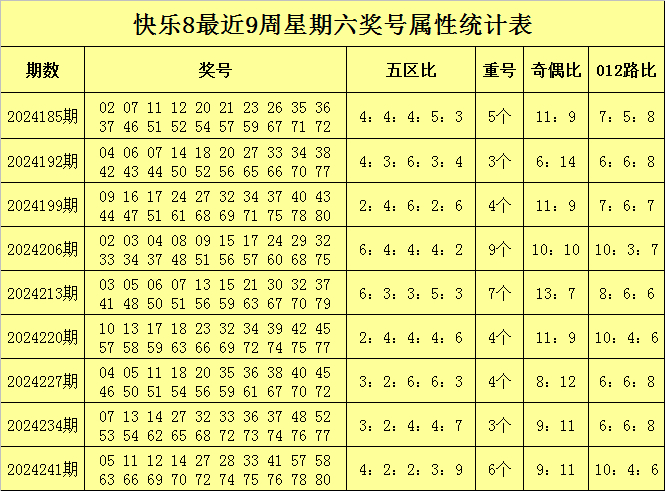 快乐8最近9周星期六奖号属性统计表

| 期数 | 奖号 | 五区比 | 重号 | 奇偶比 | 012路比 |
|---|---|---|---|---|---|
| 2024185期 | 02 07 11 12 20 21 23 26 35 36 37 46 51 52 54 57 59 67 71 72 | 4：4：4：5：3 | 5个 | 11：9 | 7：5：8 |
| 2024192期 | 04 06 07 14 18 20 27 33 34 38 42 43 44 50 52 56 65 66 70 77 | 4：3：6：3：4 | 3个 | 6：14 | 6：6：8 |
| 2024199期 | 09 16 17 24 27 32 34 37 40 43 44 47 51 61 68 69 71 75 78 80 | 2：4：6：2：6 | 4个 | 11：9 | 7：6：7 |
| 2024206期 | 02 03 04 08 09 15 17 24 29 32 33 34 37 48 51 56 57 60 68 75 | 6：4：4：4：2 | 9个 | 10：10 | 10：3：7 |
| 2024213期 | 03 05 06 07 13 15 21 30 32 37 41 48 50 51 56 59 63 67 70 79 | 6：3：3：5：3 | 7个 | 13：7 | 8：6：6 |
| 2024220期 | 10 13 17 18 23 32 34 39 42 45 57 58 59 63 66 69 72 74 75 77 | 2：4：4：4：6 | 4个 | 11：9 | 10：4：6 |
| 2024227期 | 04 05 11 18 20 35 36 38 40 45 46 50 51 54 56 59 61 67 70 72 | 3：2：6：6：3 | 4个 | 8：12 | 6：6：8 |
| 2024234期 | 07 13 14 27 32 33 36 37 48 52 53 54 62 65 68 72 73 74 76 77 | 3：2：4：4：7 | 3个 | 9：11 | 6：6：8 |
| 2024241期 | 05 11 12 14 27 28 33 41 57 58 63 66 69 70 72 74 75 76 78 80 | 4：2：2：3：9 | 6个 | 9：11 | 10：4：6 |